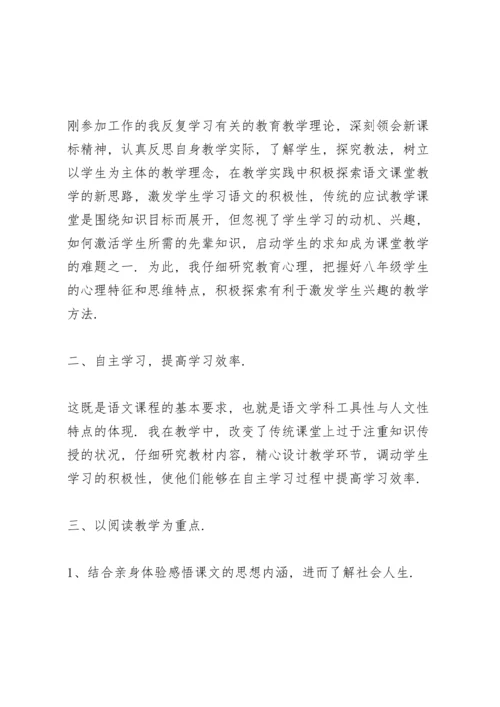 刚参加工作的我反复学习有关的教育教学理论，深刻领会新课标精神，认真反思自身教学实际，了解学生，探究教法，树立以学生为主体的教学理念，在教学实践中积极探索语文课堂教学的新思路，激发学生学习语文的积极性，传统的应试教学课堂是围绕知识目标而展开，但忽视了学生学习的动机、兴趣，如何激活学生所需的先辈知识，启动学生的求知成为课堂教学的难题之一．为此，我仔细研究教育心理，把握好八年级学生的心理特征和思维特点，积极探索有利于激发学生兴趣的教学方法．

二、自主学习，提高学习效率．

这既是语文课程的基本要求，也就是语文学科工具性与人文性特点的体现．我在教学中，改变了传统课堂上过于注重知识传授的状况，仔细研究教材内容，精心设计教学环节，调动学生学习的积极性，使他们能够在自主学习过程中提高学习效率．

三、以阅读教学为重点．

1、结合亲身体验感悟课文的思想内涵，进而了解社会人生．